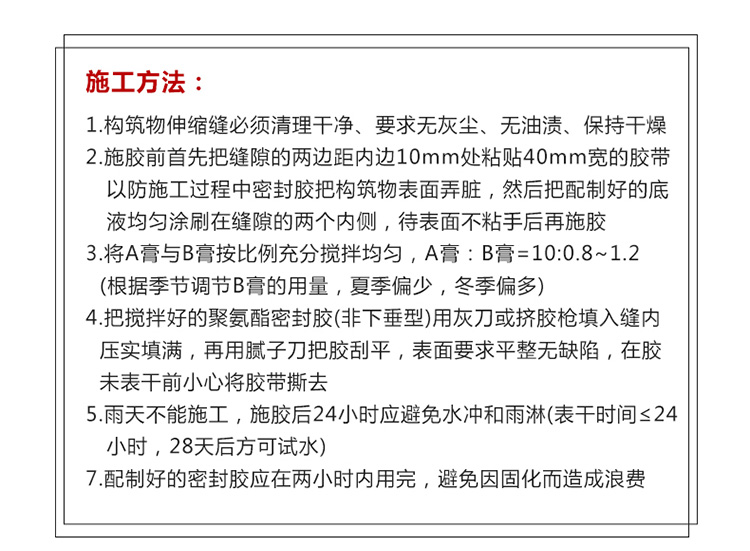 施工方法：

1.构筑物伸缩缝必须清理干净、要求无灰尘、无油渍、保持干燥

2.施胶前首先把缝隙的两边距内边10mm处粘贴40mm宽的胶带以防施工过程中密封胶把构筑物表面弄脏，然后把配制好的底液均匀涂刷在缝隙的两个内侧，待表面不粘手后再施胶

3.将A膏与B膏按比例充分搅拌均匀，A膏：B膏=10:0.8~1.2 (根据季节调节B膏的用量，夏季偏少，冬季偏多)

4.把搅拌好的聚氨酯密封胶(非下垂型)用灰刀或挤胶枪填入缝内压实填满，再用腻子刀把胶刮平，表面要求平整无缺陷，在胶未表干前小心将胶带撕去

5.雨天不能施工，施胶后24小时应避免水冲和雨淋(表干时间≤24小时，28天后方可试水)

7.配制好的密封胶应在两小时内用完，避免因固化而造成浪费